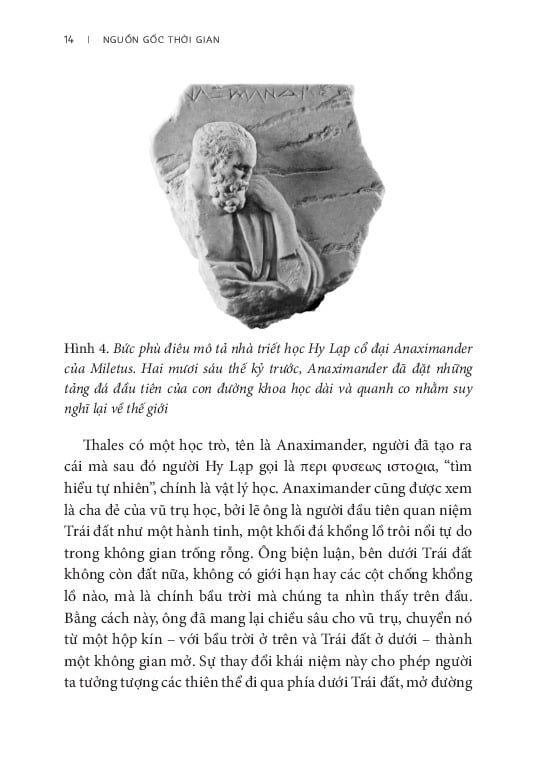 14 | NGUỒN GỐC THỜI GIAN

ΑΝΑΞΙΜΑΝΔΡΟΣ

Hình 4. Bức phù điêu mô tả nhà triết học Hy Lạp cổ đại Anaximander của Miletus. Hai mươi sáu thế kỷ trước, Anaximander đã đặt những tảng đá đầu tiên của con đường khoa học dài và quanh co nhằm suy nghĩ lại về thế giới

Thales có một học trò, tên là Anaximander, người đã tạo ra cái mà sau đó người Hy Lạp gọi là περι φυσεως ιστορια, "tìm hiểu tự nhiên", chính là vật lý học. Anaximander cũng được xem là cha đẻ của vũ trụ học, bởi lẽ ông là người đầu tiên quan niệm Trái đất như một hành tinh, một khối đá khổng lồ trôi nổi tự do trong không gian trống rỗng. Ông biện luận, bên dưới Trái đất không còn đất nữa, không có giới hạn hay các cột chống khổng lồ nào, mà là chính bầu trời mà chúng ta nhìn thấy trên đầu. Bằng cách này, ông đã mang lại chiều sâu cho vũ trụ, chuyển nó từ một hộp kín – với bầu trời ở trên và Trái đất ở dưới – thành một không gian mở. Sự thay đổi khái niệm này cho phép người ta tưởng tượng các thiên thể đi qua phía dưới Trái đất, mở đường